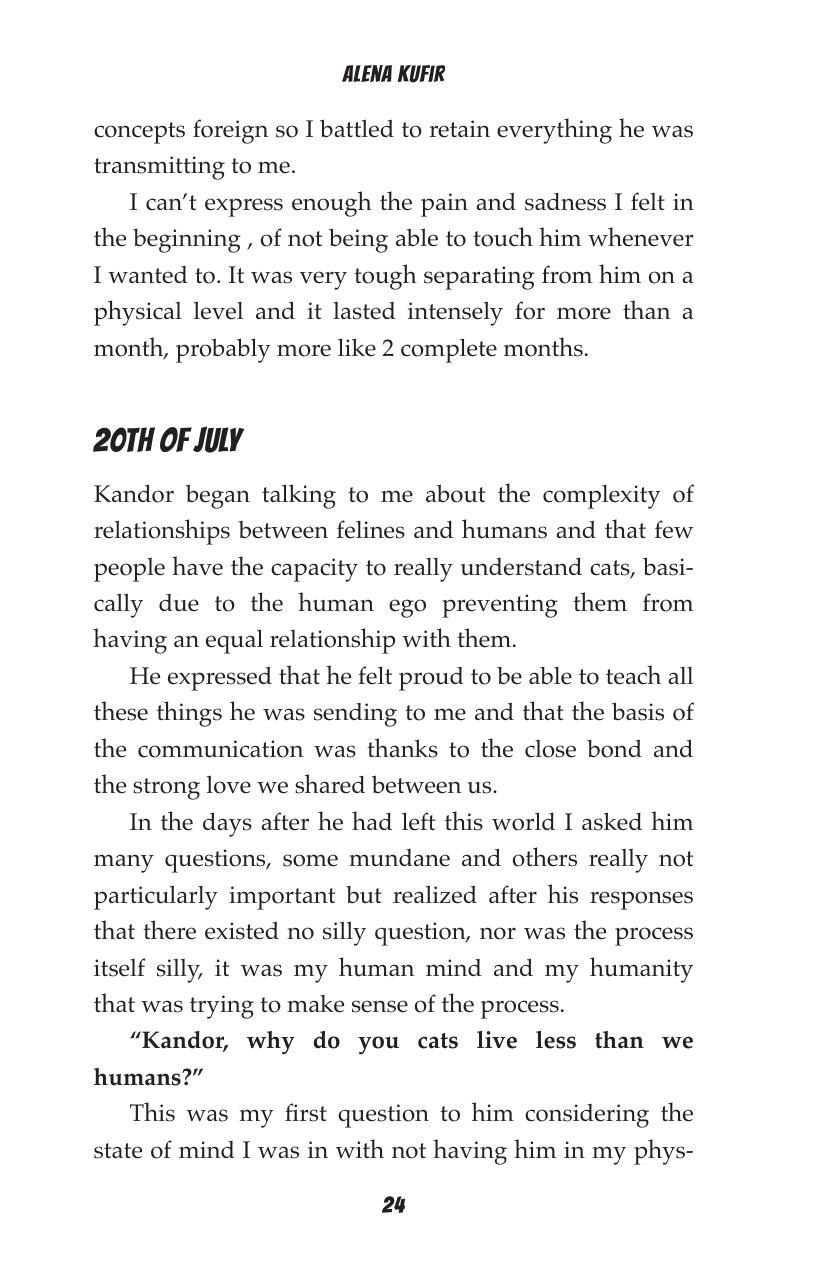 ALENA KUFIR

concepts foreign so I battled to retain everything he was transmitting to me.

I can't express enough the pain and sadness I felt in the beginning , of not being able to touch him whenever I wanted to. It was very tough separating from him on a physical level and it lasted intensely for more than a month, probably more like 2 complete months.

20TH OF JULY

Kandor began talking to me about the complexity of relationships between felines and humans and that few people have the capacity to really understand cats, basically due to the human ego preventing them from having an equal relationship with them.

He expressed that he felt proud to be able to teach all these things he was sending to me and that the basis of the communication was thanks to the close bond and the strong love we shared between us.

In the days after he had left this world I asked him many questions, some mundane and others really not particularly important but realized after his responses that there existed no silly question, nor was the process itself silly, it was my human mind and my humanity that was trying to make sense of the process.

"Kandor, why do you cats live less than we humans?"

This was my first question to him considering the state of mind I was in with not having him in my phys-

24